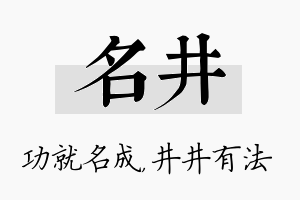 名井

功就名成，井井有法